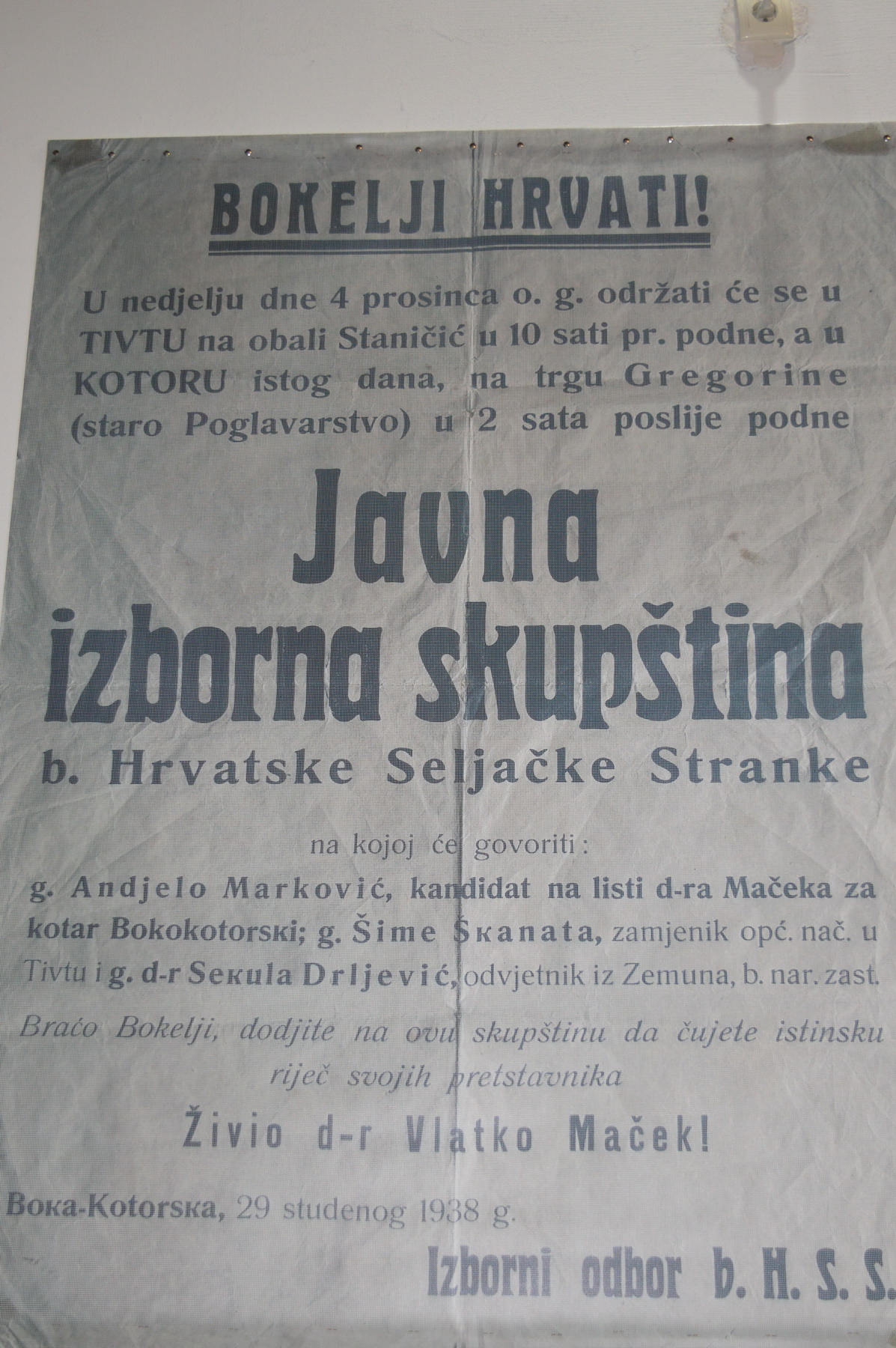 BOKELJI HRVATI!

U nedjelju dne 4 prosinca o. g. održati će se u TIVTU na obali Staničić u 10 sati pr. podne, a u KOTORU istog dana, na trgu Gregorine (staro Poglavarstvo) u 2 sata poslije podne

Javna izborna skupština

b. Hrvatske Seljačke Stranke

na kojoj će govoriti:

g. Andjelo Marković, kandidat na listi d-ra Mačeka za kotar Bokokotorski; g. Šime Škanata, zamjenik opć. nač. u Tivtu i g. d-r Sekula Drljević, odvjetnik iz Zemuna, b. nar. zast.

Braćo Bokelji, dodjite na ovu skupštinu da čujete istinsku riječ svojih pretstavnika

Živio d-r Vlatko Maček!

Boka-Kotorska, 29 studenog 1938 g.

Izborni odbor b. H. S. S.